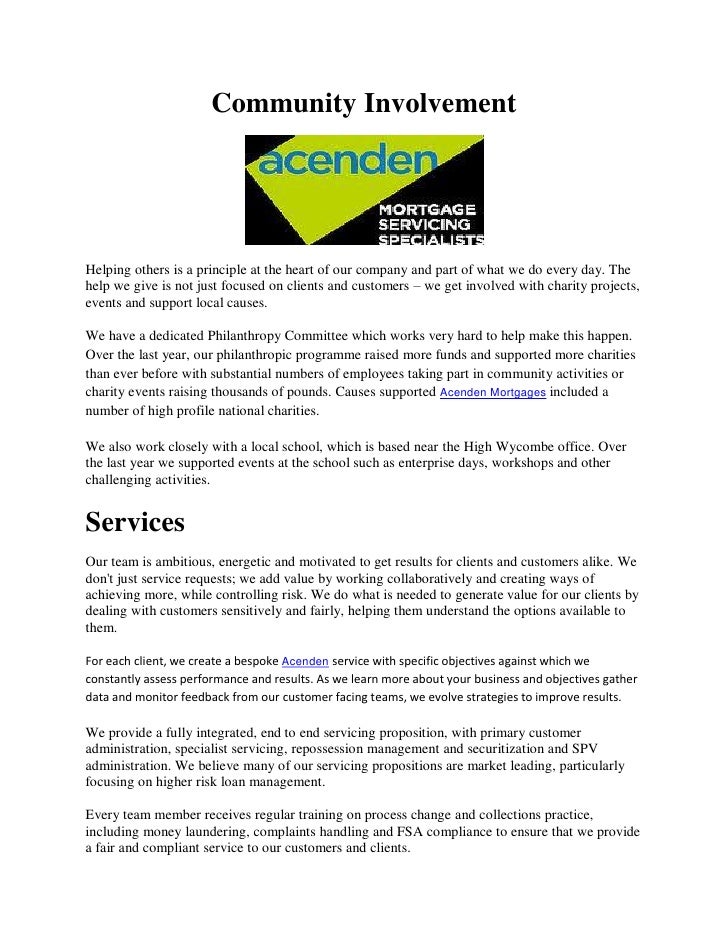 Community Involvement

acenden
MORTGAGE SERVICING SPECIALISTS

Helping others is a principle at the heart of our company and part of what we do every day. The help we give is not just focused on clients and customers – we get involved with charity projects, events and support local causes.

We have a dedicated Philanthropy Committee which works very hard to help make this happen. Over the last year, our philanthropic programme raised more funds and supported more charities than ever before with substantial numbers of employees taking part in community activities or charity events raising thousands of pounds. Causes supported Acenden Mortgages included a number of high profile national charities.

We also work closely with a local school, which is based near the High Wycombe office. Over the last year we supported events at the school such as enterprise days, workshops and other challenging activities.

Services

Our team is ambitious, energetic and motivated to get results for clients and customers alike. We don't just service requests; we add value by working collaboratively and creating ways of achieving more, while controlling risk. We do what is needed to generate value for our clients by dealing with customers sensitively and fairly, helping them understand the options available to them.

For each client, we create a bespoke Acenden service with specific objectives against which we constantly assess performance and results. As we learn more about your business and objectives gather data and monitor feedback from our customer facing teams, we evolve strategies to improve results.

We provide a fully integrated, end to end servicing proposition, with primary customer administration, specialist servicing, repossession management and securitization and SPV administration. We believe many of our servicing propositions are market leading, particularly focusing on higher risk loan management.

Every team member receives regular training on process change and collections practice, including money laundering, complaints handling and FSA compliance to ensure that we provide a fair and compliant service to our customers and clients.